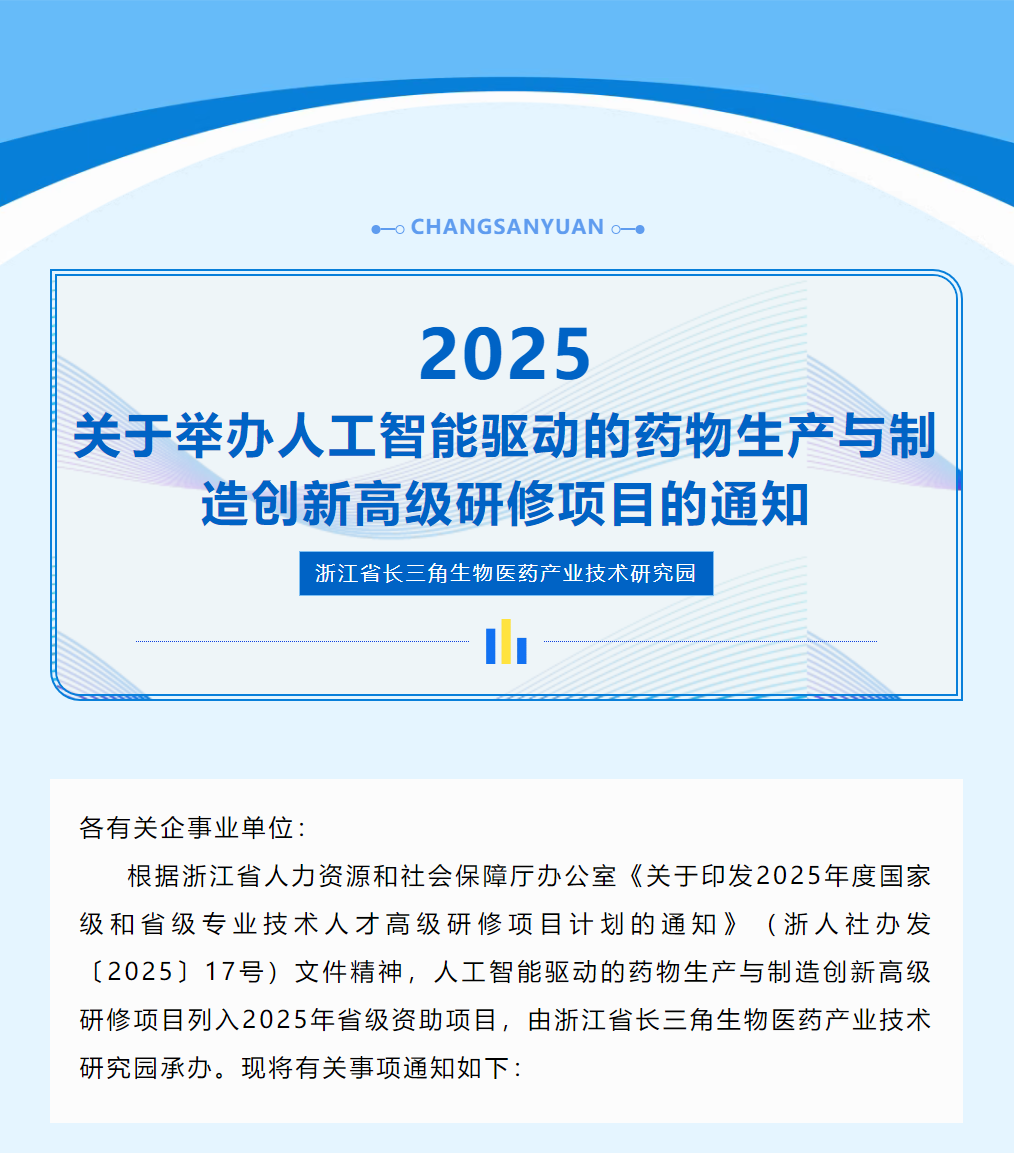 CHANGSANYUAN

2025

关于举办人工智能驱动的药物生产与制造创新高级研修项目的通知

浙江省长三角生物医药产业技术研究园

各有关企事业单位：

根据浙江省人力资源和社会保障厅办公室《关于印发2025年度国家级和省级专业技术人才高级研修项目计划的通知》（浙人社办发〔2025〕17号）文件精神，人工智能驱动的药物生产与制造创新高级研修项目列入2025年省级资助项目，由浙江省长三角生物医药产业技术研究园承办。现将有关事项通知如下：